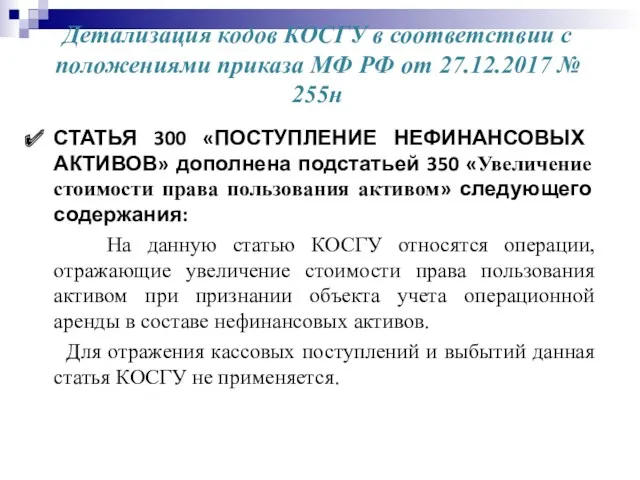 Детализация кодов КОСГУ в соответствии с положениями приказа МФ РФ от 27.12.2017 № 255н

СТАТЬЯ 300 «ПОСТУПЛЕНИЕ НЕФИНАНСОВЫХ АКТИВОВ» дополнена подстатьей 350 «Увеличение стоимости права пользования активом» следующего содержания:

На данную статью КОСГУ относятся операции, отражающие увеличение стоимости права пользования активом при признании объекта учета операционной аренды в составе нефинансовых активов.

Для отражения кассовых поступлений и выбытий данная статья КОСГУ не применяется.